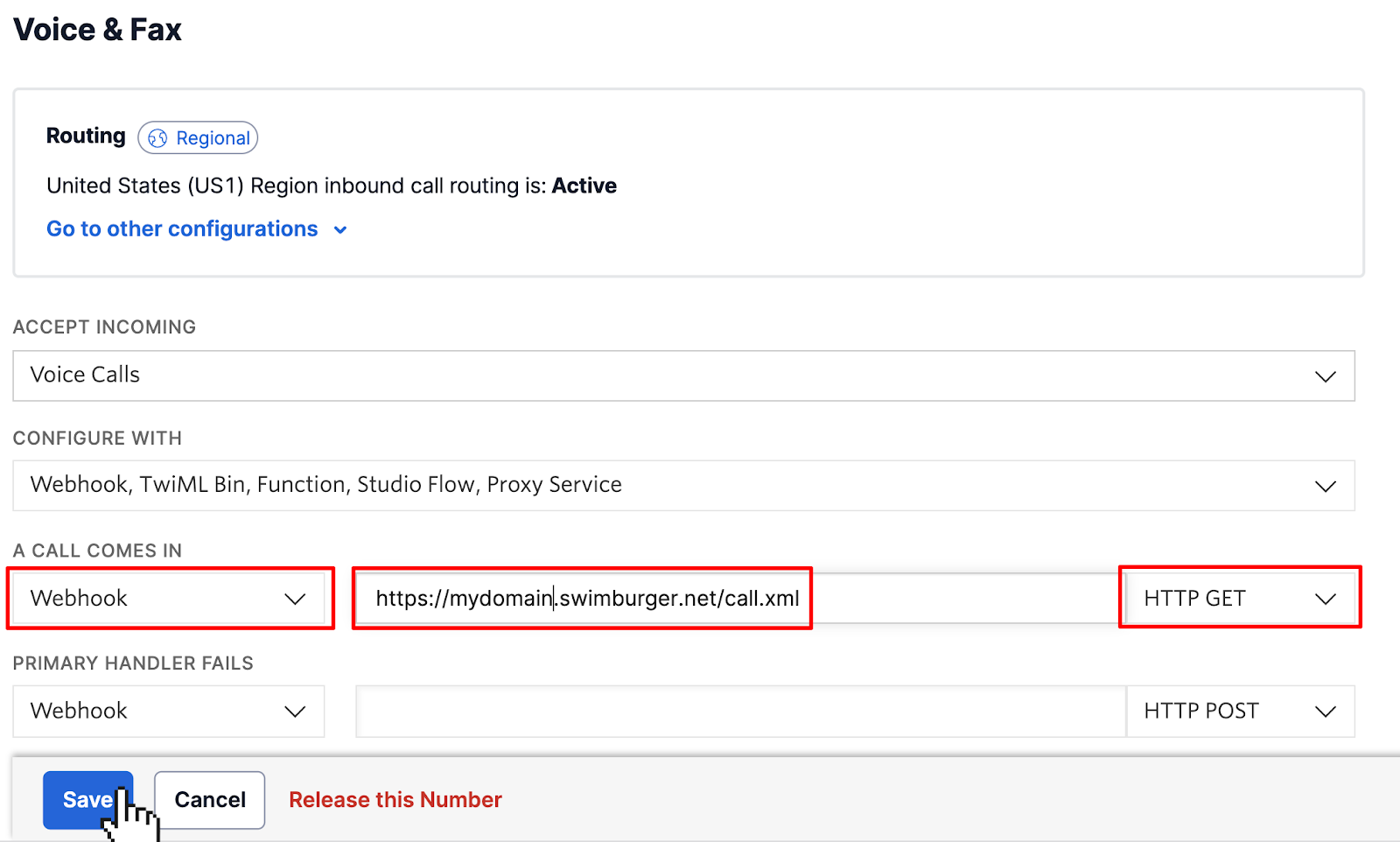 Voice & Fax

Routing Regional

United States (US1) Region inbound call routing is: Active

Go to other configurations

ACCEPT INCOMING

Voice Calls

CONFIGURE WITH

Webhook, TwiML Bin, Function, Studio Flow, Proxy Service

A CALL COMES IN

Webhook

https://mydomain.swimburger.net/call.xml

HTTP GET

PRIMARY HANDLER FAILS

Webhook

HTTP POST

Save Cancel Release this Number